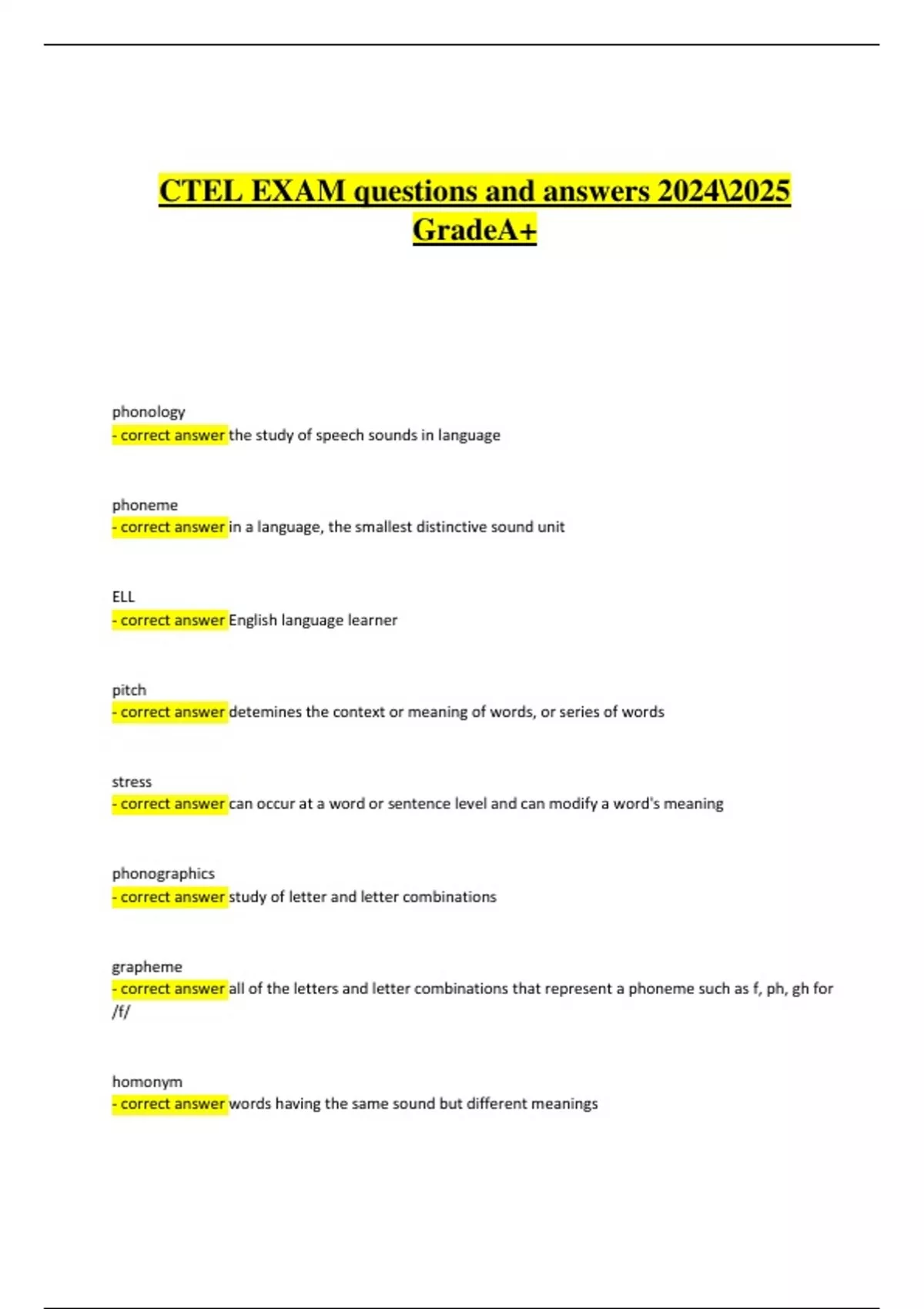 CTEL EXAM questions and answers 2024\2025 GradeA+

phonology
- correct answer the study of speech sounds in language

phoneme
- correct answer in a language, the smallest distinctive sound unit

ELL
- correct answer English language learner

pitch
- correct answer detemines the context or meaning of words, or series of words

stress
- correct answer can occur at a word or sentence level and can modify a word's meaning

phonographics
- correct answer study of letter and letter combinations

grapheme
- correct answer all of the letters and letter combinations that represent a phoneme such as f, ph, gh for /f/

homonym
- correct answer words having the same sound but different meanings